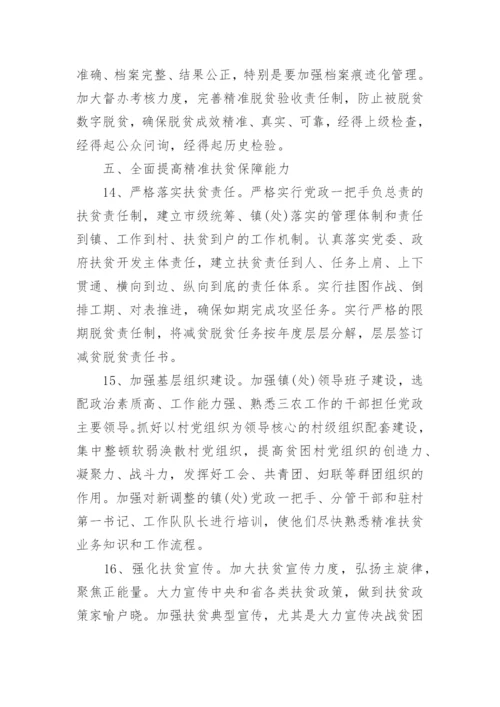 准确、档案完整、结果公正，特别是要加强档案痕迹化管理。加大督办考核力度，完善精准脱贫验收责任制，防止被脱贫数字脱贫，确保脱贫成效精准、真实、可靠，经得上级检查，经得起公众问询，经得起历史检验。

五、全面提高精准扶贫保障能力

14、严格落实扶贫责任。严格实行党政一把手负总责的扶贫责任制，建立市级统筹、镇(处)落实的管理体制和责任到镇、工作到村、扶贫到户的工作机制。认真落实党委、政府扶贫开发主体责任，建立扶贫责任到人、任务上肩、上下贯通、横向到边、纵向到底的责任体系。实行挂图作战、倒排工期、对表推进，确保如期完成攻坚任务。实行严格的限期脱贫责任制，将减贫脱贫任务按年度层层分解，层层签订减贫脱贫责任书。

15、加强基层组织建设。加强镇(处)领导班子建设，选配政治素质高、工作能力强、熟悉三农工作的干部担任党政主要领导。抓好以村党组织为领导核心的村级组织配套建设，集中整顿软弱涣散村党组织，提高贫困村党组织的创造力、凝聚力、战斗力，发挥好工会、共青团、妇联等群团组织的作用。加强对新调整的镇(处)党政一把手、分管干部和驻村第一书记、工作队队长进行培训，使他们尽快熟悉精准扶贫业务知识和工作流程。

16、强化扶贫宣传。加大扶贫宣传力度，弘扬主旋律，聚焦正能量。大力宣传中央和省各类扶贫政策，做到扶贫政策家喻户晓。加强扶贫典型宣传，尤其是大力宣传决战贫困